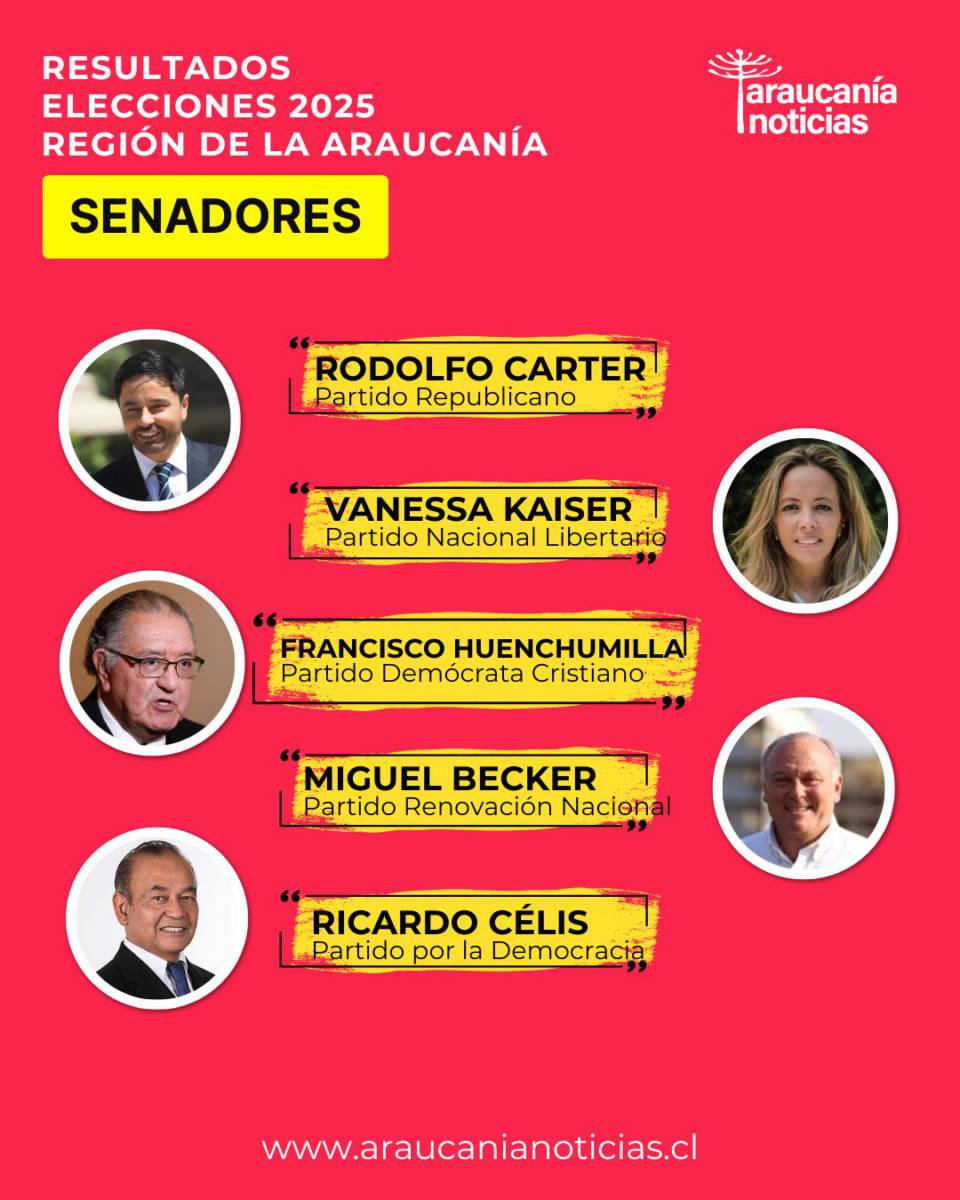 RESULTADOS
ELECCIONES 2025
REGIÓN DE LA ARAUCANÍA

araucanía
noticias

SENADORES

RODOLFO CARTER
Partido Republicano

VANESSA KAISER
Partido Nacional Libertario

FRANCISCO HUENCHUMILLA
Partido Demócrata Cristiano

MIGUEL BECKER
Partido Renovación Nacional

RICARDO CÉLIS
Partido por la Democracia

www.araucanianoticias.cl